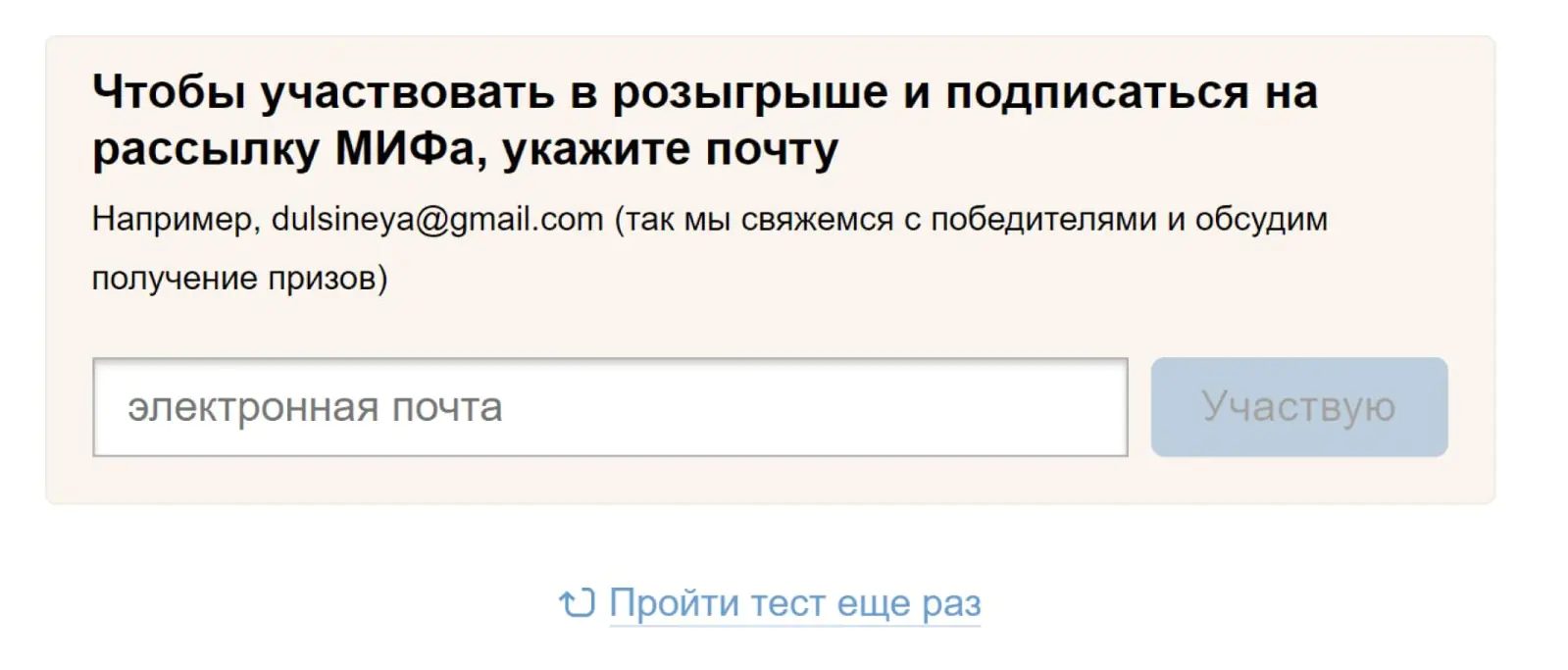 Чтобы участвовать в розыгрыше и подписаться на рассылку МИФа, укажите почту

Например, dulsineya@gmail.com (так мы свяжемся с победителями и обсудим получение призов)

электронная почта

Участвую

Пройти тест еще раз